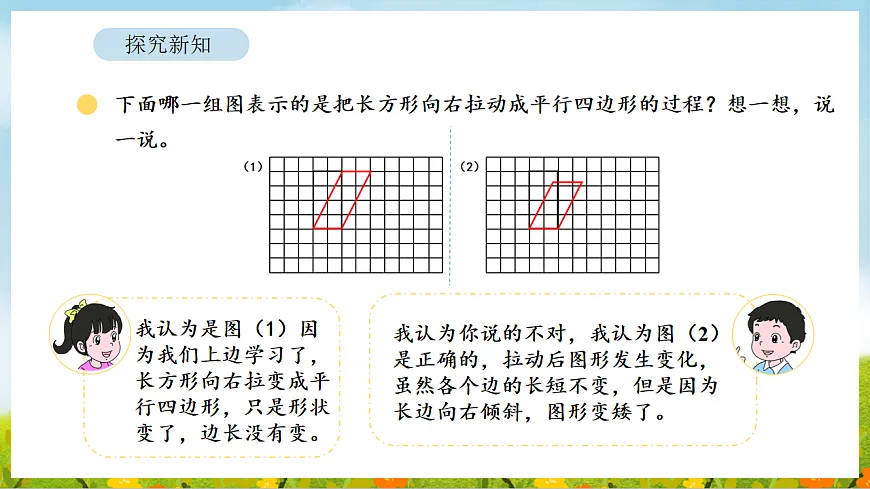 探究新知

下面哪一组图表示的是把长方形向右拉动成平行四边形的过程？想一想，说一说。

(1)

(2)

我认为是图（1）因为我们上边学习了，长方形向右拉变成平行四边形，只是形状变了，边长没有变。

我认为你说的不对，我认为图（2）是正确的，拉动后图形发生变化，虽然各个边的长短不变，但是因为长边向右倾斜，图形变矮了。